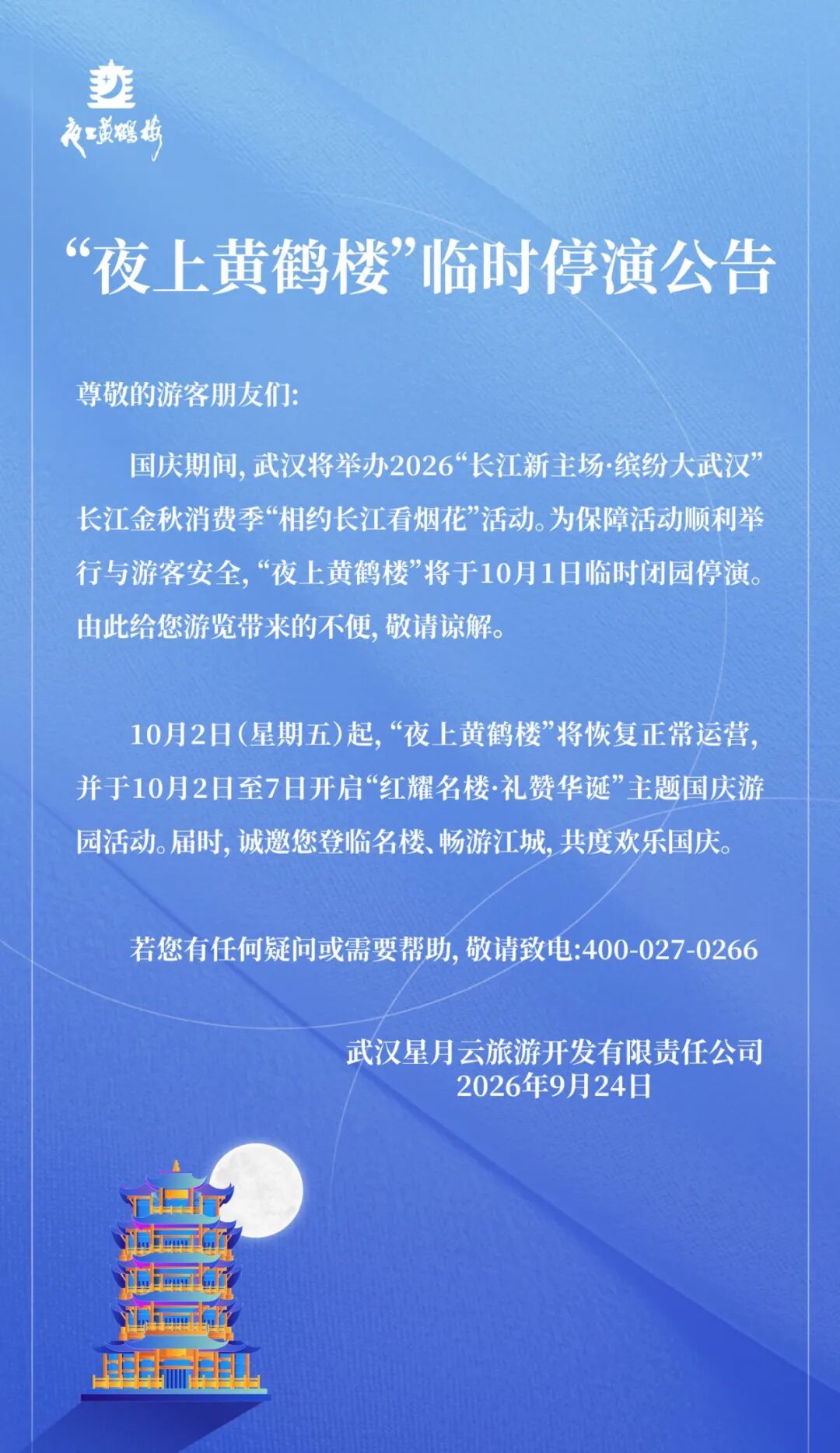 夜上黄鹤楼

“夜上黄鹤楼”临时停演公告

尊敬的游客朋友们:

国庆期间,武汉将举办2026“长江新主场·缤纷大武汉”长江金秋消费季“相约长江看烟花”活动。为保障活动顺利举行与游客安全,“夜上黄鹤楼”将于10月1日临时闭园停演。由此给您游览带来的不便,敬请谅解。

10月2日(星期五)起,“夜上黄鹤楼”将恢复正常运营,并于10月2日至7日开启“红耀名楼·礼赞华诞”主题国庆游园活动。届时,诚邀您登临名楼、畅游江城,共度欢乐国庆。

若您有任何疑问或需要帮助,敬请致电:400-027-0266

武汉星月云旅游开发有限责任公司
2026年9月24日